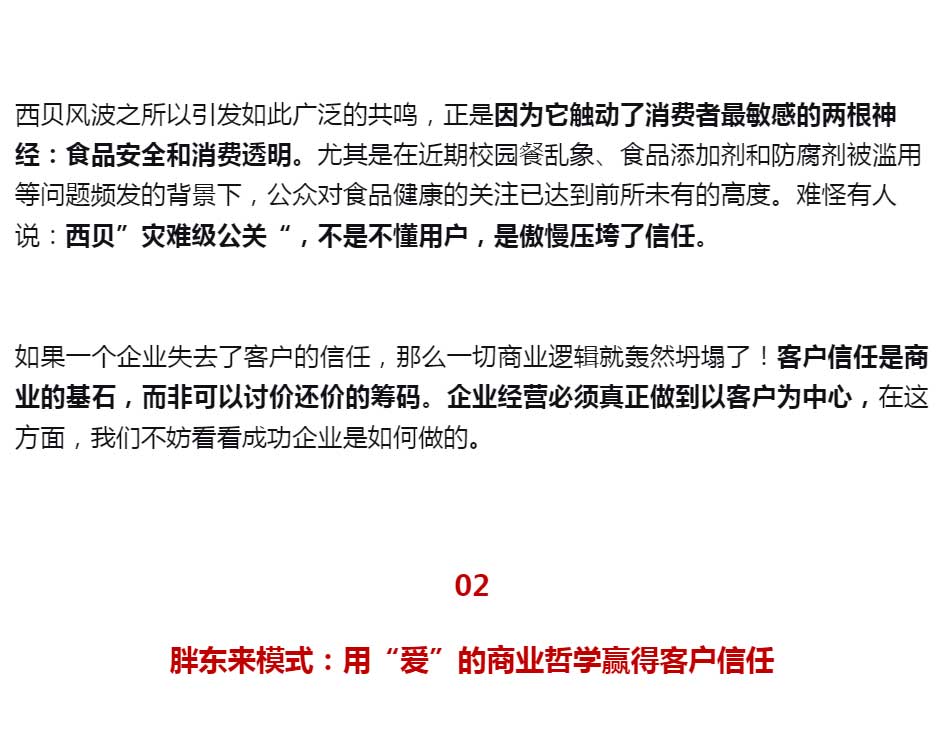 西贝风波之所以引发如此广泛的共鸣，正是因为它触动了消费者最敏感的两根神经：食品安全和消费透明。尤其是在近期校园餐乱象、食品添加剂和防腐剂被滥用等问题频发的背景下，公众对食品健康的关注已达到前所未有的高度。难怪有人说：西贝”灾难级公关“，不是不懂用户，是傲慢压垮了信任。

如果一个企业失去了客户的信任，那么一切商业逻辑就轰然坍塌了！客户信任是商业的基石，而非可以讨价还价的筹码。企业经营必须真正做到以客户为中心，在这方面，我们不妨看看成功企业是如何做的。

02

胖东来模式：用“爱”的商业哲学赢得客户信任